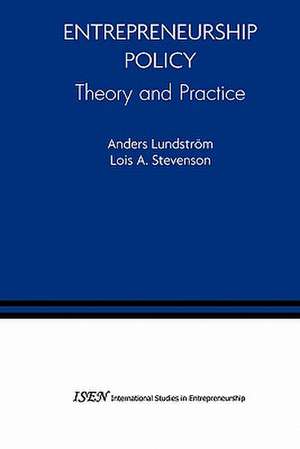 ENTREPRENEURSHIP POLICY
Theory and Practice

Anders Lundström
Lois A. Stevenson

ISEN International Studies in Entrepreneurship